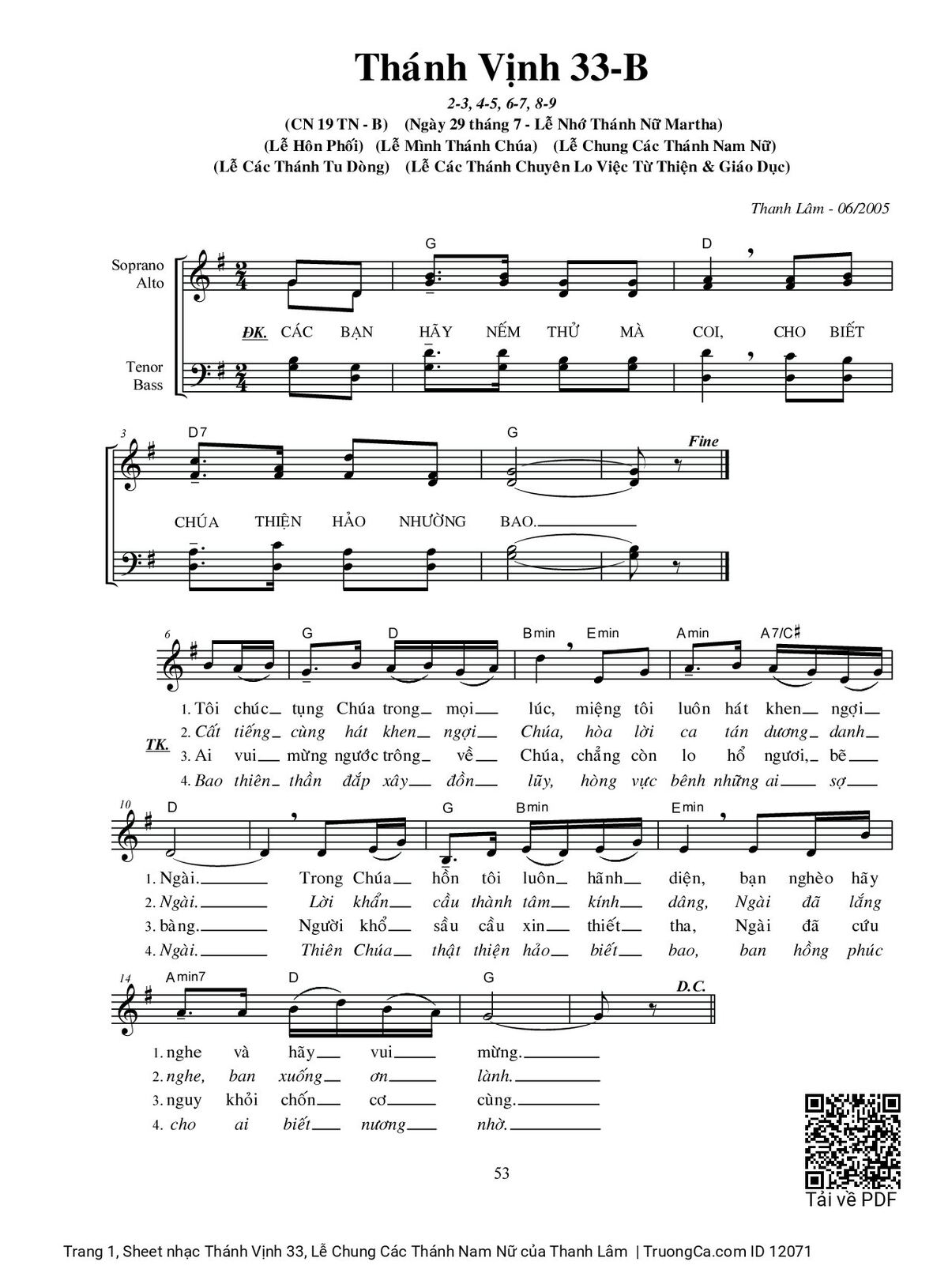 Thánh Vịnh 33-B

2-3, 4-5, 6-7, 8-9

(CN 19 TN - B) (Ngày 29 tháng 7 - Lễ Nhớ Thánh Nữ Martha)
(Lễ Hôn Phối) (Lễ Mình Thánh Chúa) (Lễ Chung Các Thánh Nam Nữ)
(Lễ Các Thánh Tu Dòng) (Lễ Các Thánh Chuyên Lo Việc Từ Thiện & Giáo Dục)

Thanh Lâm - 06/2005

Soprano
Alto

Tenor
Bass

G D

ĐK. CÁC BẠN HÃY NẾM THỬ MÀ COI, CHO BIẾT

3 D7 G Fine

CHÚA THIỆN HẢO NHƯỜNG BAO.

6 G D Bmin Emin Amin A7/C♯

TK.
1. Tôi chúc tụng Chúa trong mọi lúc, miệng tôi luôn hát khen ngợi
2. Cất tiếng cùng hát khen ngợi Chúa, hòa lời ca tán dương danh
3. Ai vui mừng ngước trông về Chúa, chẳng còn lo hổ ngươi, bẽ
4. Bao thiên thần đắp xây đồn lũy, hòng vực bênh những ai sợ

10 D G Bmin Emin

1. Ngài. Trong Chúa hồn tôi luôn hãnh diện, bạn nghèo hãy
2. Ngài. Lời khẩn cầu thành tâm kính dâng, Ngài đã lắng
3. bàng. Người khổ sầu cầu xin thiết tha, Ngài đã cứu
4. Ngài. Thiên Chúa thật thiện hảo biết bao, ban hồng phúc

14 Amin7 D G D.C.

1. nghe và hãy vui mừng.
2. nghe, ban xuống ơn lành.
3. nguy khỏi chốn cơ cùng.
4. cho ai biết nương nhờ.

53

Tải về PDF

Trang 1, Sheet nhạc Thánh Vịnh 33, Lễ Chung Các Thánh Nam Nữ của Thanh Lâm | TruongCa.com ID 12071